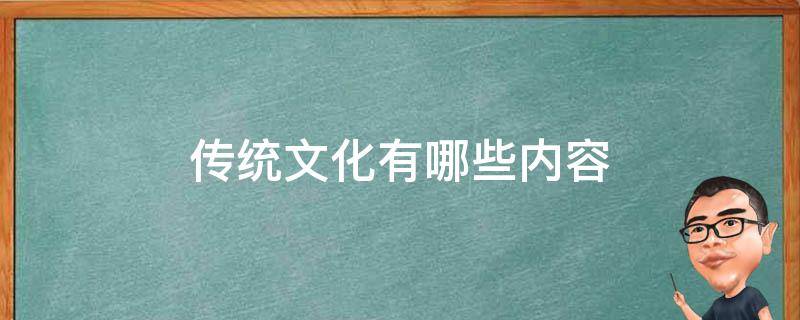 传统文化有哪些内容